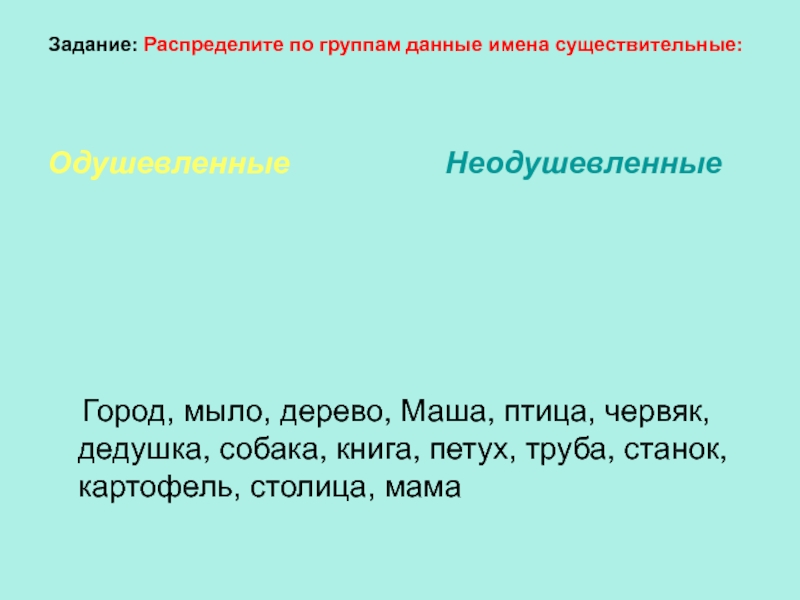 Задание: Распределите по группам данные имена существительные:

Одушевленные

Неодушевленные

Город, мыло, дерево, Маша, птица, червяк, дедушка, собака, книга, петух, труба, станок, картофель, столица, мама